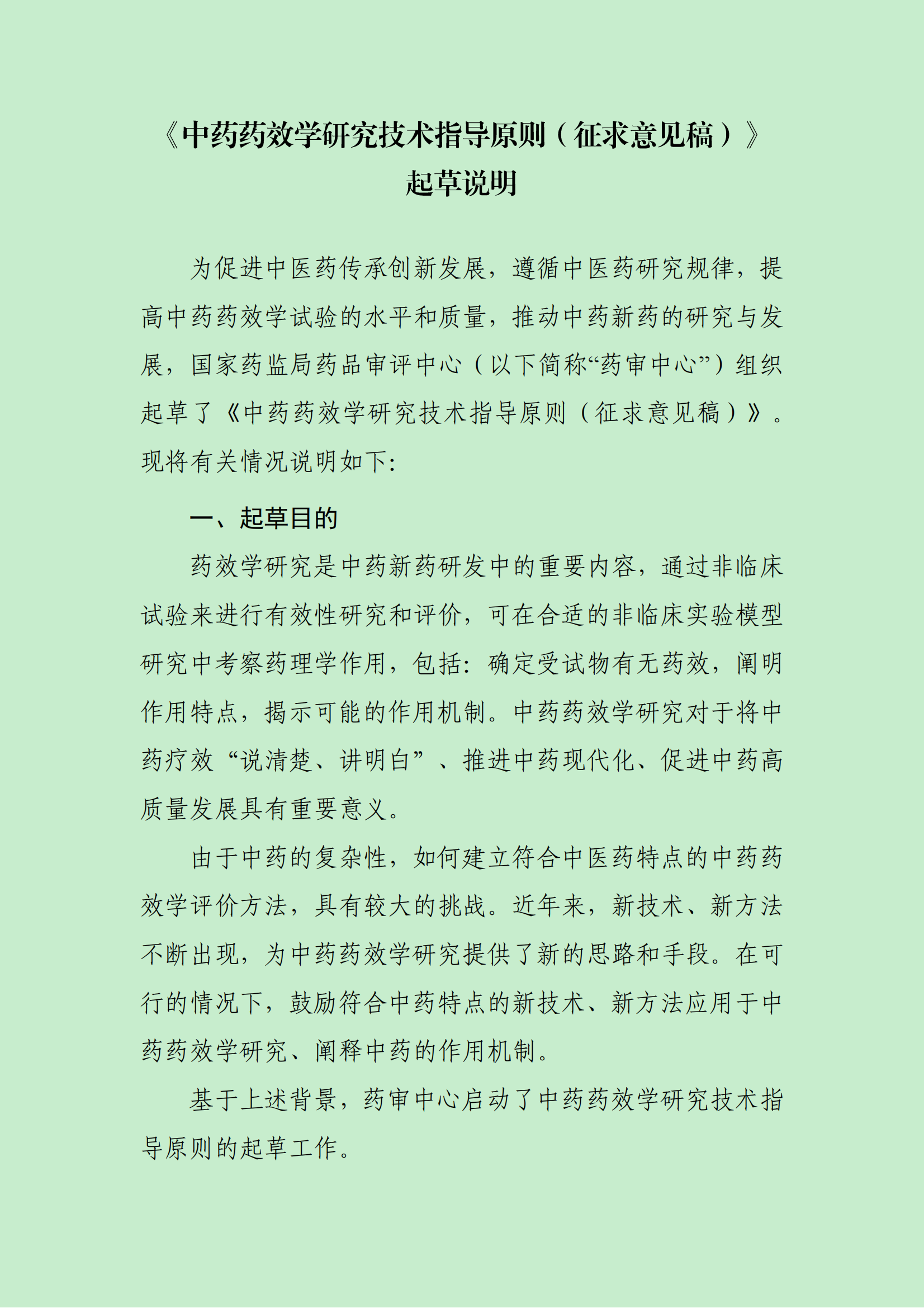 《中药药效学研究技术指导原则（征求意见稿）》
起草说明

为促进中医药传承创新发展，遵循中医药研究规律，提高中药药效学试验的水平和质量，推动中药新药的研究与发展，国家药监局药品审评中心（以下简称“药审中心”）组织起草了《中药药效学研究技术指导原则（征求意见稿）》。现将有关情况说明如下：

一、起草目的

药效学研究是中药新药研发中的重要内容，通过非临床试验来进行有效性研究和评价，可在合适的非临床实验模型研究中考察药理学作用，包括：确定受试物有无药效，阐明作用特点，揭示可能的作用机制。中药药效学研究对于将中药疗效“说清楚、讲明白”、推进中药现代化、促进中药高质量发展具有重要意义。

由于中药的复杂性，如何建立符合中医药特点的中药药效学评价方法，具有较大的挑战。近年来，新技术、新方法不断出现，为中药药效学研究提供了新的思路和手段。在可行的情况下，鼓励符合中药特点的新技术、新方法应用于中药药效学研究、阐释中药的作用机制。

基于上述背景，药审中心启动了中药药效学研究技术指导原则的起草工作。